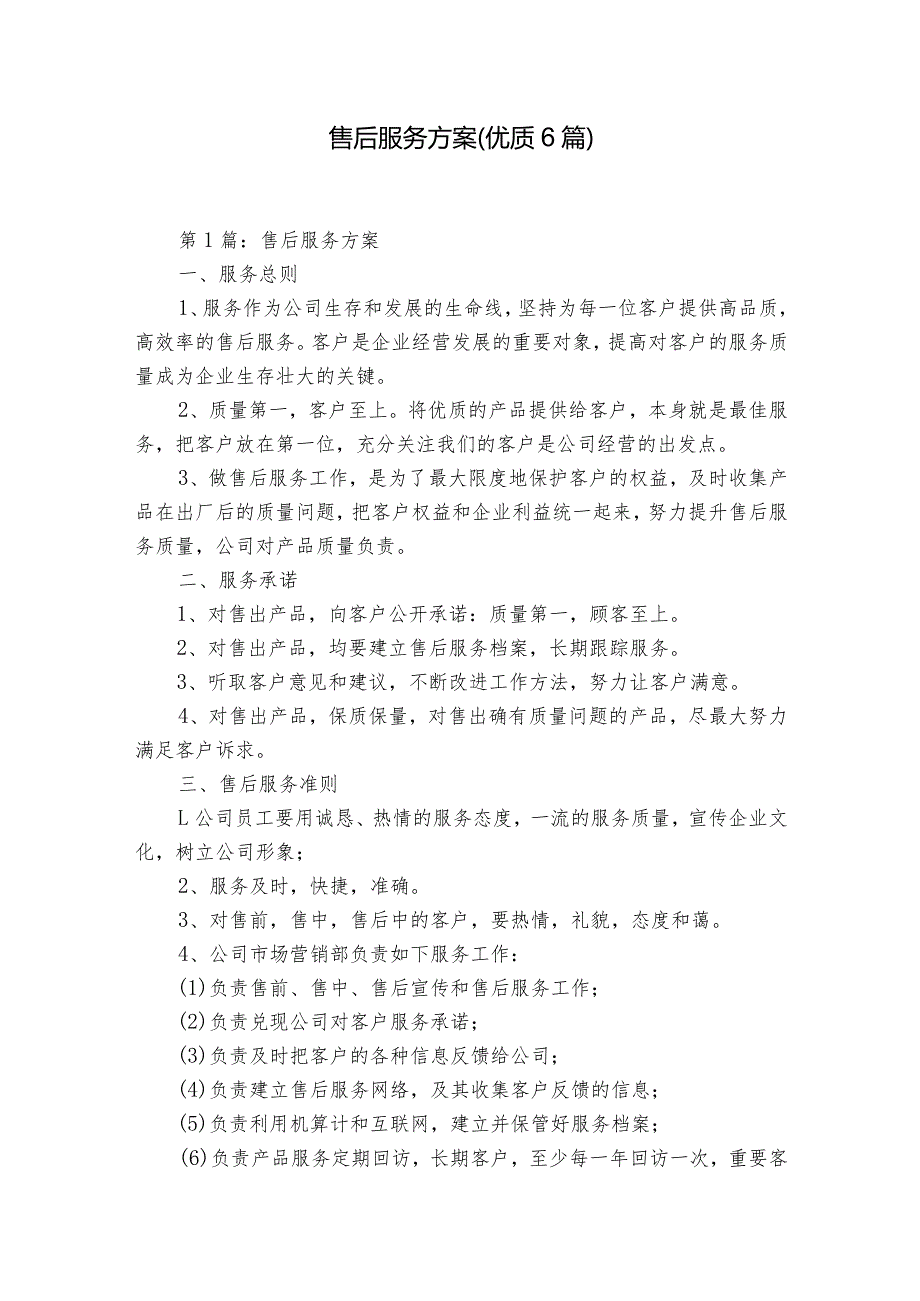 售后服务方案(优质6篇)

第1篇：售后服务方案

一、服务总则

1、服务作为公司生存和发展的生命线，坚持为每一位客户提供高品质，高效率的售后服务。客户是企业经营发展的重要对象，提高对客户的服务质量成为企业生存壮大的关键。

2、质量第一，客户至上。将优质的产品提供给客户，本身就是最佳服务，把客户放在第一位，充分关注我们的客户是公司经营的出发点。

3、做售后服务工作，是为了最大限度地保护客户的权益，及时收集产品在出厂后的质量问题，把客户权益和企业利益统一起来，努力提升售后服务质量，公司对产品质量负责。

二、服务承诺

1、对售出产品，向客户公开承诺：质量第一，顾客至上。

2、对售出产品，均要建立售后服务档案，长期跟踪服务。

3、听取客户意见和建议，不断改进工作方法，努力让客户满意。

4、对售出产品，保质保量，对售出确有质量问题的产品，尽最大努力满足客户诉求。

三、售后服务准则

L公司员工要用诚恳、热情的服务态度，一流的服务质量，宣传企业文化，树立公司形象；

2、服务及时，快捷，准确。

3、对售前，售中，售后中的客户，要热情，礼貌，态度和蔼。

4、公司市场营销部负责如下服务工作：

(1)负责售前、售中、售后宣传和售后服务工作；

(2)负责兑现公司对客户服务承诺；

(3)负责及时把客户的各种信息反馈给公司；

(4)负责建立售后服务网络，及其收集客户反馈的信息；

(5)负责利用机算计和互联网，建立并保管好服务档案；

(6)负责产品服务定期回访，长期客户，至少每一年回访一次，重要客